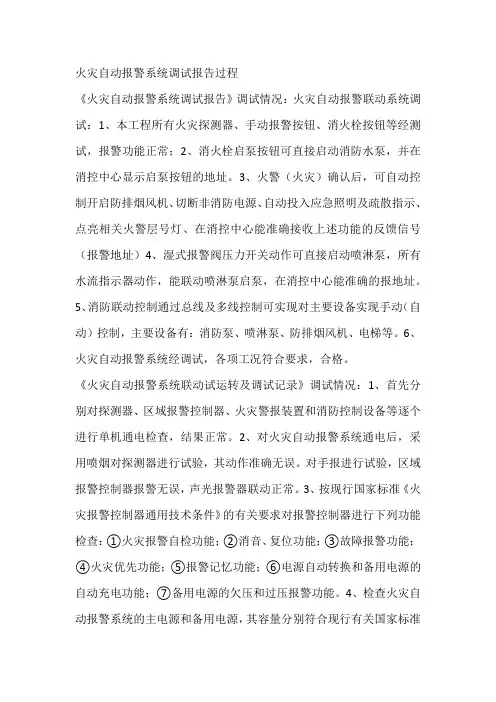 火灾自动报警系统调试报告过程

《火灾自动报警系统调试报告》调试情况：火灾自动报警联动系统调试：1、本工程所有火灾探测器、手动报警按钮、消火栓按钮等经测试，报警功能正常；2、消火栓启泵按钮可直接启动消防水泵，并在消控中心显示启泵按钮的地址。3、火警（火灾）确认后，可自动控制开启防排烟风机、切断非消防电源、自动投入应急照明及疏散指示、点亮相关火警层号灯、在消控中心能准确接收上述功能的反馈信号（报警地址）4、湿式报警阀压力开关动作可直接启动喷淋泵，所有水流指示器动作，能联动喷淋泵启泵，在消控中心能准确的报地址。5、消防联动控制通过总线及多线控制可实现对主要设备实现手动（自动）控制，主要设备有：消防泵、喷淋泵、防排烟风机、电梯等。6、火灾自动报警系统经调试，各项工况符合要求，合格。

《火灾自动报警系统联动试运转及调试记录》调试情况：1、首先分别对探测器、区域报警控制器、火灾警报装置和消防控制设备等逐个进行单机通电检查，结果正常。2、对火灾自动报警系统通电后，采用喷烟对探测器进行试验，其动作准确无误。对手报进行试验，区域报警控制器报警无误，声光报警器联动正常。3、按现行国家标准《火灾报警控制器通用技术条件》的有关要求对报警控制器进行下列功能检查：①火灾报警自检功能；②消音、复位功能；③故障报警功能；④火灾优先功能；⑤报警记忆功能；⑥电源自动转换和备用电源的自动充电功能；⑦备用电源的欠压和过压报警功能。4、检查火灾自动报警系统的主电源和备用电源，其容量分别符合现行有关国家标准